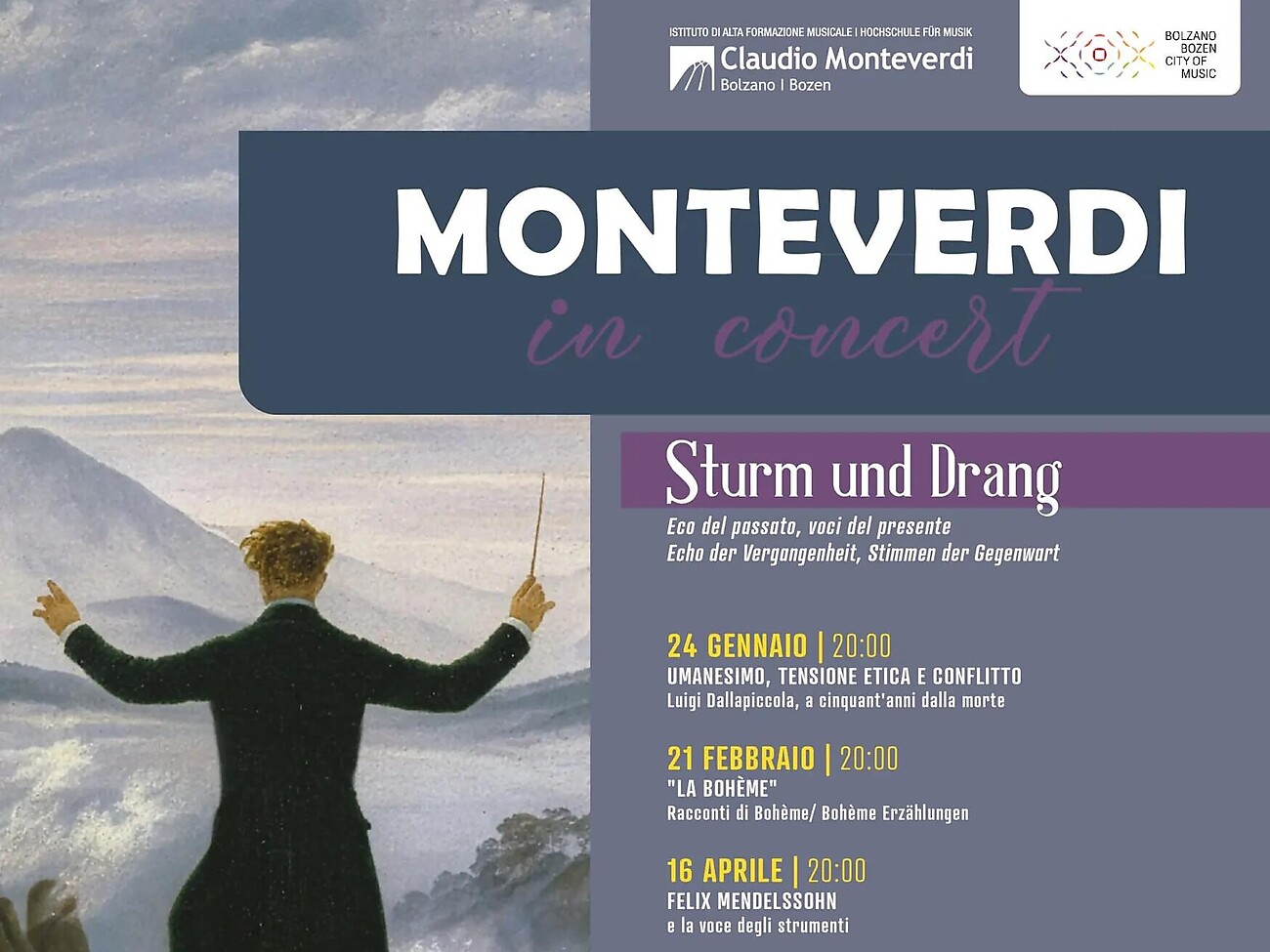 ISTITUTO DI ALTA FORMAZIONE MUSICALE | HOCHSCHULE FÜR MUSIK
Claudio Monteverdi
Bolzano | Bozen

BOLZANO
BOZEN
CITY OF
MUSIC

MONTEVERDI
in concert

Sturm und Drang
Eco del passato, voci del presente
Echo der Vergangenheit, Stimmen der Gegenwart

24 GENNAIO | 20:00
UMANESIMO, TENSIONE ETICA E CONFLITTO
Luigi Dallapiccola, a cinquant'anni dalla morte

21 FEBBRAIO | 20:00
"LA BOHÈME"
Racconti di Bohème/ Bohème Erzählungen

16 APRILE | 20:00
FELIX MENDELSSOHN
e la voce degli strumenti